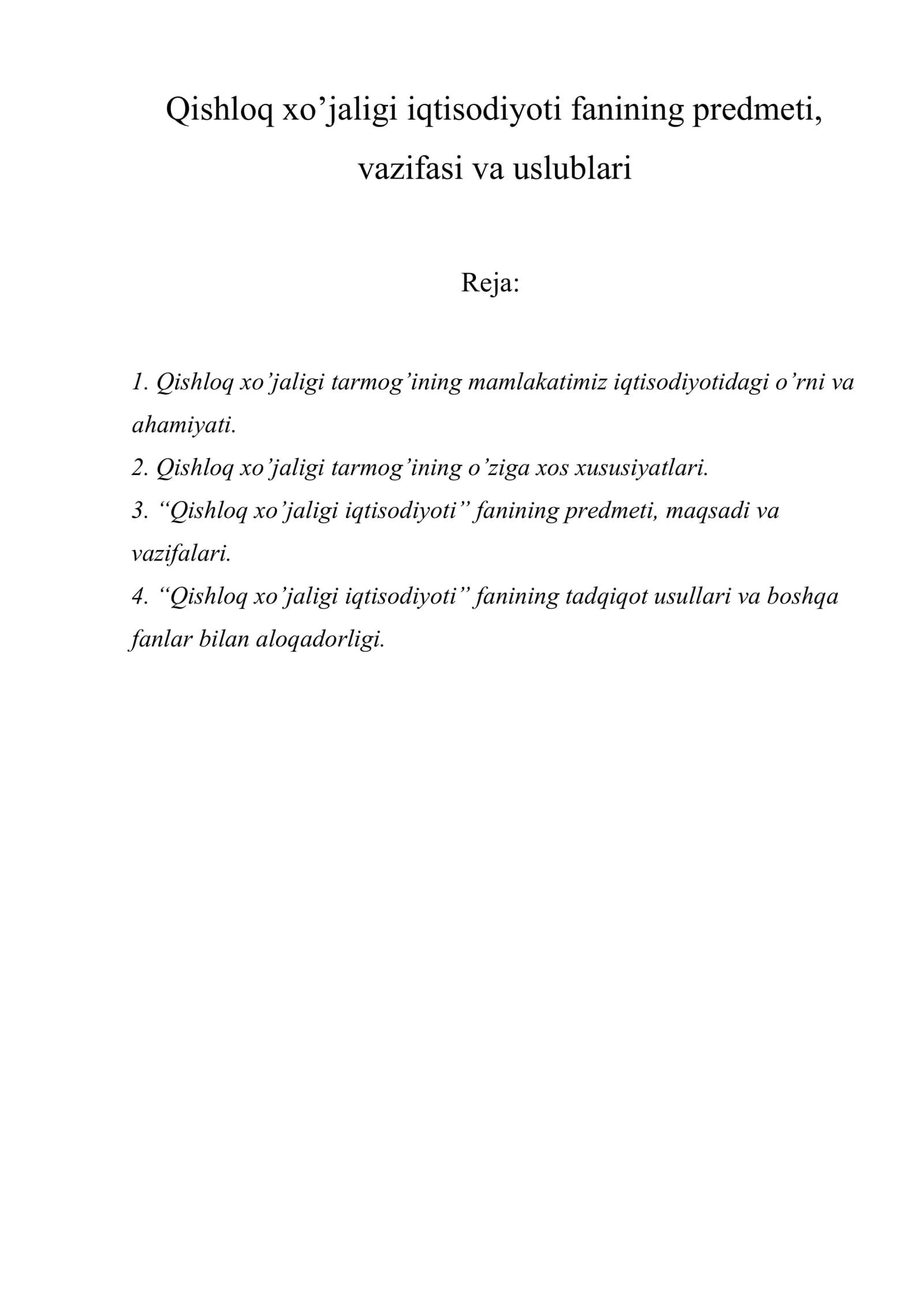 Qishloq xo'jaligi iqtisodiyoti fanining predmeti, vazifasi va uslublari

Reja:

1. Qishloq xo'jaligi tarmog'ining mamlakatimiz iqtisodiyotidagi o'rni va ahamiyati.
2. Qishloq xo'jaligi tarmog'ining o'ziga xos xususiyatlari.
3. "Qishloq xo'jaligi iqtisodiyoti" fanining predmeti, maqsadi va vazifalari.
4. "Qishloq xo'jaligi iqtisodiyoti" fanining tadqiqot usullari va boshqa fanlar bilan aloqadorligi.